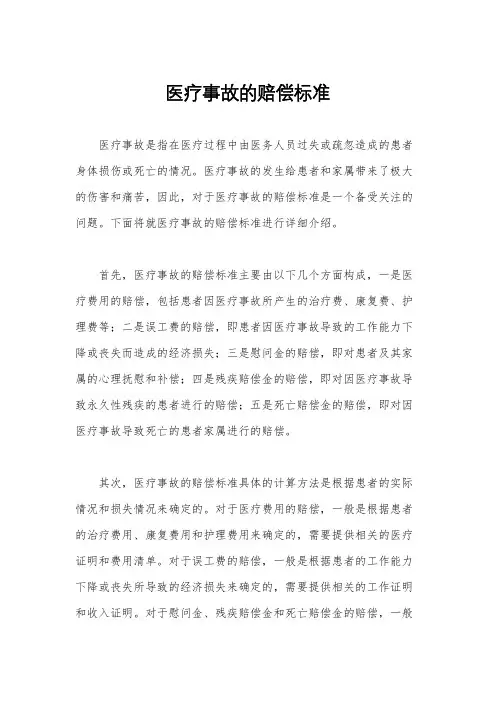 医疗事故的赔偿标准

医疗事故是指在医疗过程中由医务人员过失或疏忽造成的患者身体损伤或死亡的情况。医疗事故的发生给患者和家属带来了极大的伤害和痛苦，因此，对于医疗事故的赔偿标准是一个备受关注的问题。下面将就医疗事故的赔偿标准进行详细介绍。

首先，医疗事故的赔偿标准主要由以下几个方面构成，一是医疗费用的赔偿，包括患者因医疗事故所产生的治疗费、康复费、护理费等；二是误工费的赔偿，即患者因医疗事故导致的工作能力下降或丧失而造成的经济损失；三是慰问金的赔偿，即对患者及其家属的心理抚慰和补偿；四是残疾赔偿金的赔偿，即对因医疗事故导致永久性残疾的患者进行的赔偿；五是死亡赔偿金的赔偿，即对因医疗事故导致死亡的患者家属进行的赔偿。

其次，医疗事故的赔偿标准具体的计算方法是根据患者的实际情况和损失情况来确定的。对于医疗费用的赔偿，一般是根据患者的治疗费用、康复费用和护理费用来确定的，需要提供相关的医疗证明和费用清单。对于误工费的赔偿，一般是根据患者的工作能力下降或丧失所导致的经济损失来确定的，需要提供相关的工作证明和收入证明。对于慰问金、残疾赔偿金和死亡赔偿金的赔偿，一般